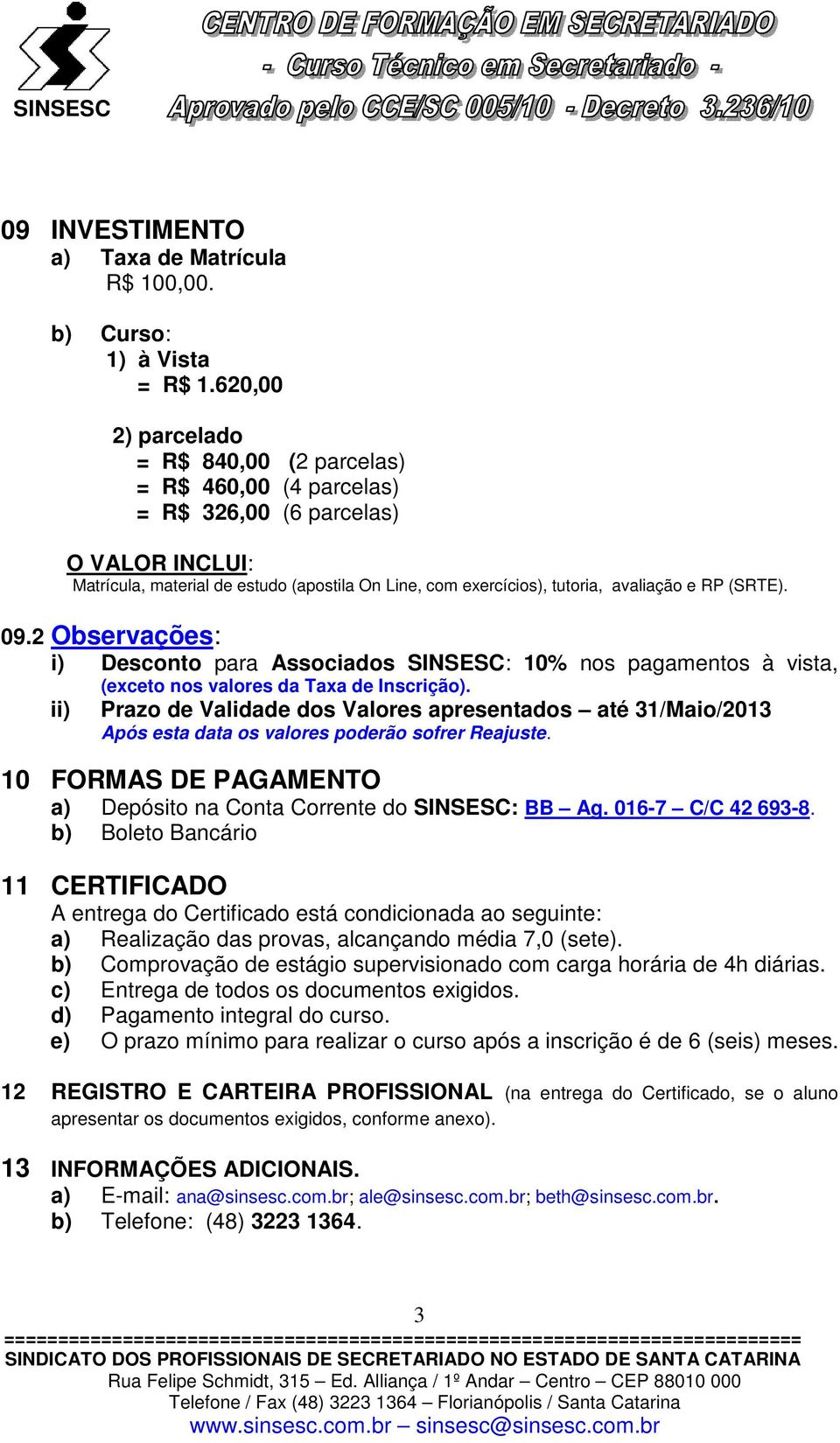 SINSESC

CENTRO DE FORMAÇÃO EM SECRETARIADO
- Curso Técnico em Secretariado -
Aprovado pelo CCE/SC 005/10 - Decreto 3.236/10

09 INVESTIMENTO
a) Taxa de Matrícula
R$ 100,00.

b) Curso:
1) à Vista
= R$ 1.620,00

2) parcelado
= R$ 840,00 (2 parcelas)
= R$ 460,00 (4 parcelas)
= R$ 326,00 (6 parcelas)

O VALOR INCLUI:
Matrícula, material de estudo (apostila On Line, com exercícios), tutoria, avaliação e RP (SRTE).

09.2 Observações:
i) Desconto para Associados SINSESC: 10% nos pagamentos à vista, (exceto nos valores da Taxa de Inscrição).
ii) Prazo de Validade dos Valores apresentados – até 31/Maio/2013
Após esta data os valores poderão sofrer Reajuste.

10 FORMAS DE PAGAMENTO
a) Depósito na Conta Corrente do SINSESC: BB – Ag. 016-7 – C/C 42 693-8.
b) Boleto Bancário

11 CERTIFICADO
A entrega do Certificado está condicionada ao seguinte:
a) Realização das provas, alcançando média 7,0 (sete).
b) Comprovação de estágio supervisionado com carga horária de 4h diárias.
c) Entrega de todos os documentos exigidos.
d) Pagamento integral do curso.
e) O prazo mínimo para realizar o curso após a inscrição é de 6 (seis) meses.

12 REGISTRO E CARTEIRA PROFISSIONAL (na entrega do Certificado, se o aluno apresentar os documentos exigidos, conforme anexo).

13 INFORMAÇÕES ADICIONAIS.
a) E-mail: ana@sinsesc.com.br; ale@sinsesc.com.br; beth@sinsesc.com.br.
b) Telefone: (48) 3223 1364.

3
==========================================================================
SINDICATO DOS PROFISSIONAIS DE SECRETARIADO NO ESTADO DE SANTA CATARINA
Rua Felipe Schmidt, 315 – Ed. Alliança / 1º Andar – Centro – CEP 88010 000
Telefone / Fax (48) 3223 1364 – Florianópolis / Santa Catarina
www.sinsesc.com.br – sinsesc@sinsesc.com.br